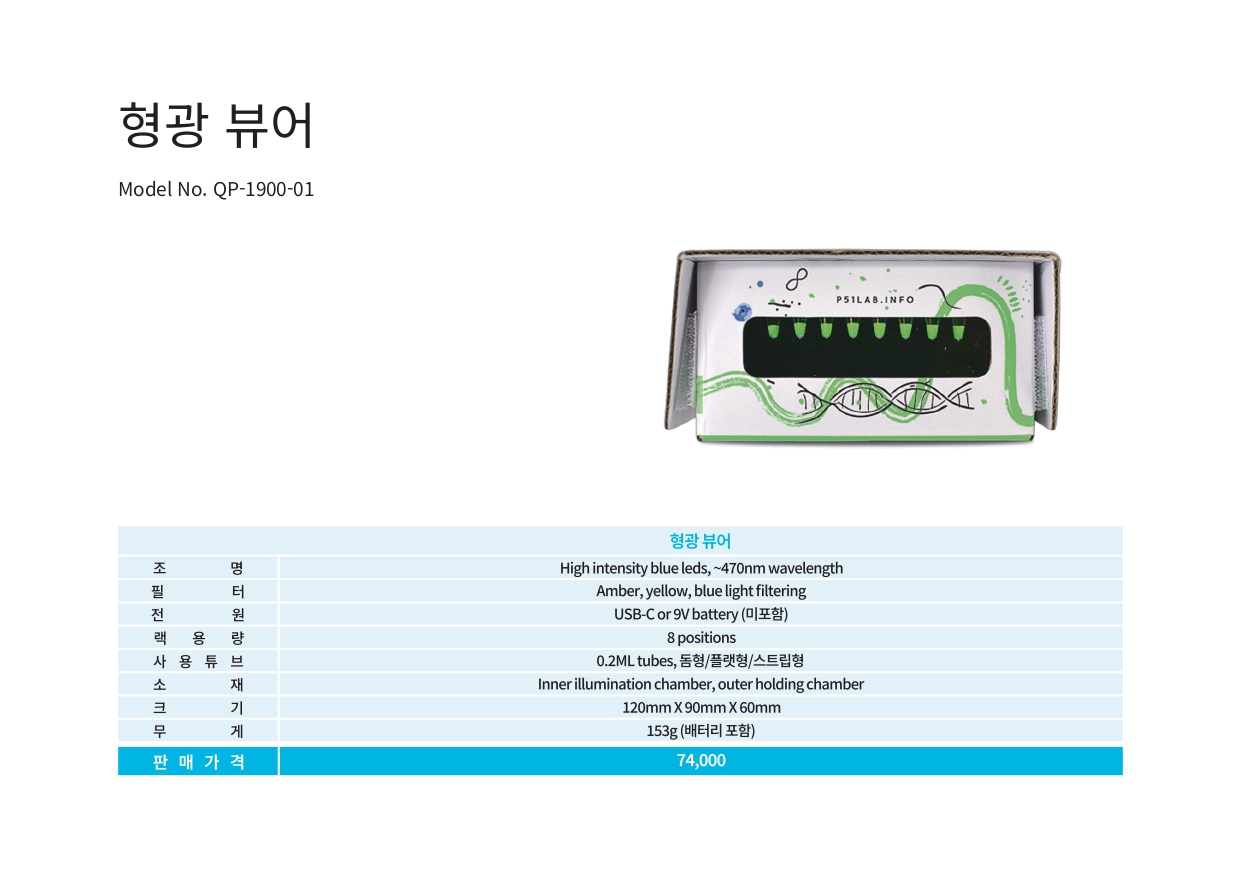 형광 뷰어

Model No. QP-1900-01

P51LAB.INFO

| 형광 뷰어 | |
|---|---|
| 조 명 | High intensity blue leds, ~470nm wavelength |
| 필 터 | Amber, yellow, blue light filtering |
| 전 원 | USB-C or 9V battery (미포함) |
| 랙 용 량 | 8 positions |
| 사 용 튜 브 | 0.2ML tubes, 돔형/플랫형/스트립형 |
| 소 재 | Inner illumination chamber, outer holding chamber |
| 크 기 | 120mm X 90mm X 60mm |
| 무 게 | 153g (배터리 포함) |
| 판 매 가 격 | 74,000 |